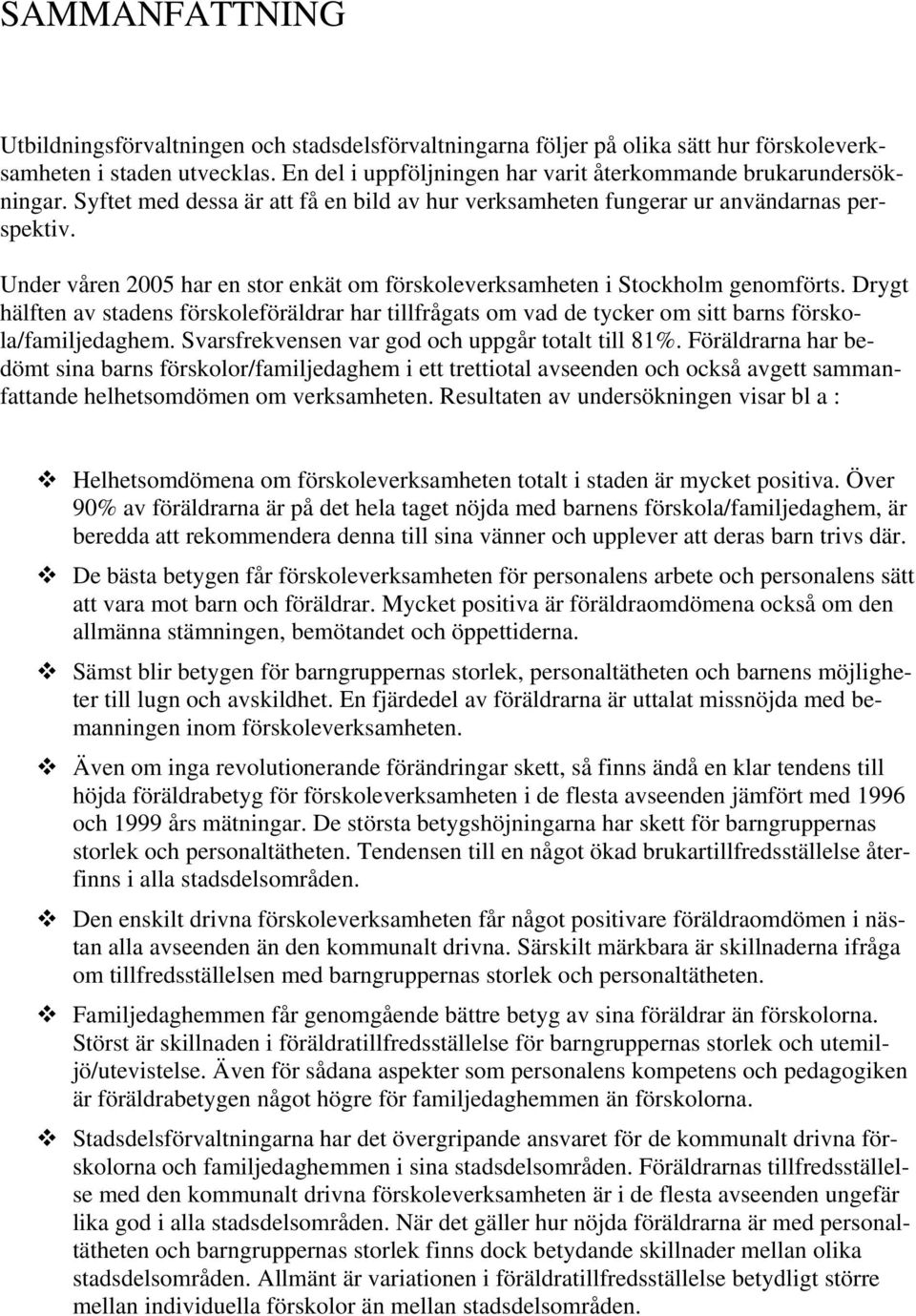 SAMMANFATTNING

Utbildningsförvaltningen och stadsdelsförvaltningarna följer på olika sätt hur förskoleverksamheten i staden utvecklas. En del i uppföljningen har varit återkommande brukarundersökningar. Syftet med dessa är att få en bild av hur verksamheten fungerar ur användarnas perspektiv.

Under våren 2005 har en stor enkät om förskoleverksamheten i Stockholm genomförts. Drygt hälften av stadens förskoleföräldrar har tillfrågats om vad de tycker om sitt barns förskola/familjedaghem. Svarsfrekvensen var god och uppgår totalt till 81%. Föräldrarna har bedömt sina barns förskolor/familjedaghem i ett trettiotal avseenden och också avgett sammanfattande helhetsomdömen om verksamheten. Resultaten av undersökningen visar bl a :

❖ Helhetsomdömena om förskoleverksamheten totalt i staden är mycket positiva. Över 90% av föräldrarna är på det hela taget nöjda med barnens förskola/familjedaghem, är beredda att rekommendera denna till sina vänner och upplever att deras barn trivs där.

❖ De bästa betygen får förskoleverksamheten för personalens arbete och personalens sätt att vara mot barn och föräldrar. Mycket positiva är föräldraomdömena också om den allmänna stämningen, bemötandet och öppettiderna.

❖ Sämst blir betygen för barngruppernas storlek, personaltätheten och barnens möjligheter till lugn och avskildhet. En fjärdedel av föräldrarna är uttalat missnöjda med bemanningen inom förskoleverksamheten.

❖ Även om inga revolutionerande förändringar skett, så finns ändå en klar tendens till höjda föräldrabetyg för förskoleverksamheten i de flesta avseenden jämfört med 1996 och 1999 års mätningar. De största betygshöjningarna har skett för barngruppernas storlek och personaltätheten. Tendensen till en något ökad brukartillfredsställelse återfinns i alla stadsdelsområden.

❖ Den enskilt drivna förskoleverksamheten får något positivare föräldraomdömen i nästan alla avseenden än den kommunalt drivna. Särskilt märkbara är skillnaderna ifråga om tillfredsställelsen med barngruppernas storlek och personaltätheten.

❖ Familjedaghemmen får genomgående bättre betyg av sina föräldrar än förskolorna. Störst är skillnaden i föräldratillfredsställelse för barngruppernas storlek och utemiljö/utevistelse. Även för sådana aspekter som personalens kompetens och pedagogiken är föräldrabetygen något högre för familjedaghemmen än förskolorna.

❖ Stadsdelsförvaltningarna har det övergripande ansvaret för de kommunalt drivna förskolorna och familjedaghemmen i sina stadsdelsområden. Föräldrarnas tillfredsställelse med den kommunalt drivna förskoleverksamheten är i de flesta avseenden ungefär lika god i alla stadsdelsområden. När det gäller hur nöjda föräldrarna är med personaltätheten och barngruppernas storlek finns dock betydande skillnader mellan olika stadsdelsområden. Allmänt är variationen i föräldratillfredsställelse betydligt större mellan individuella förskolor än mellan stadsdelsområden.